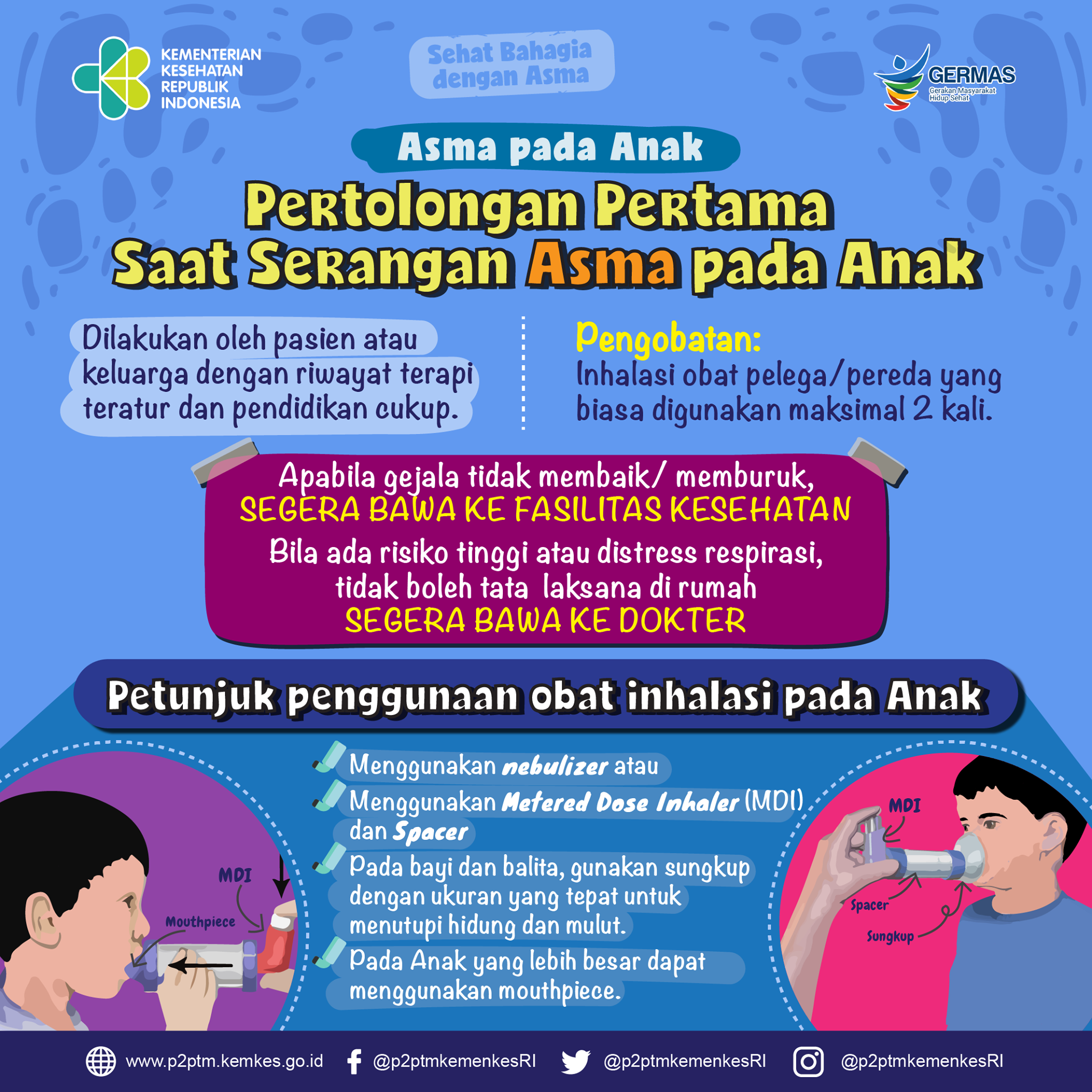 KEMENTERIAN
KESEHATAN
REPUBLIK
INDONESIA

Sehat Bahagia dengan Asma

GERMAS
Gerakan Masyarakat Hidup Sehat

Asma pada Anak

Pertolongan Pertama Saat Serangan Asma pada Anak

Dilakukan oleh pasien atau keluarga dengan riwayat terapi teratur dan pendidikan cukup.

Pengobatan:
Inhalasi obat pelega/pereda yang biasa digunakan maksimal 2 kali.

Apabila gejala tidak membaik/ memburuk,
SEGERA BAWA KE FASILITAS KESEHATAN
Bila ada risiko tinggi atau distress respirasi, tidak boleh tata laksana di rumah
SEGERA BAWA KE DOKTER

Petunjuk penggunaan obat inhalasi pada Anak

MDI
Mouthpiece

Menggunakan nebulizer atau
Menggunakan Metered Dose Inhaler (MDI) dan Spacer
Pada bayi dan balita, gunakan sungkup dengan ukuran yang tepat untuk menutupi hidung dan mulut.
Pada Anak yang lebih besar dapat menggunakan mouthpiece.

MDI
Spacer
Sungkup

www.p2ptm.kemkes.go.id @p2ptmkemenkesRI @p2ptmkemenkesRI @p2ptmkemenkesRI